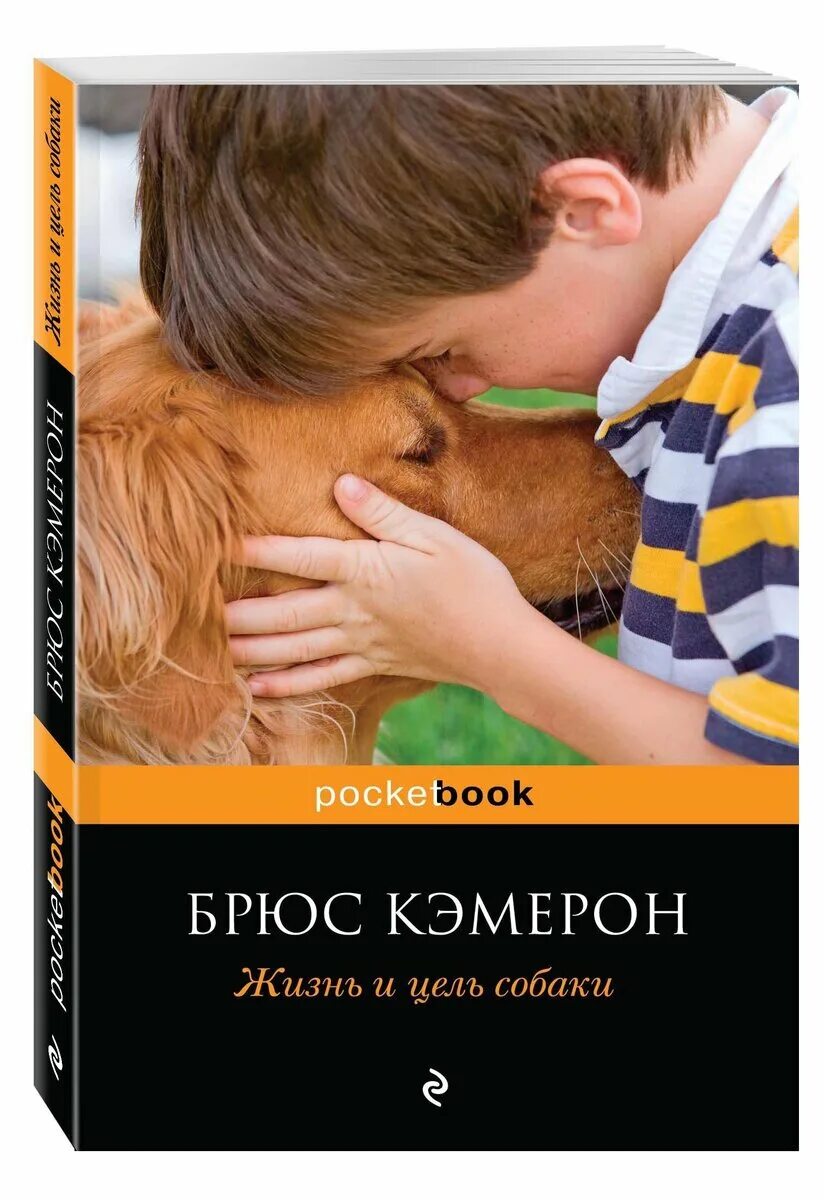 Жизнь и цель собаки
БРЮС КЭМЕРОН
pocketbook

pocketbook

БРЮС КЭМЕРОН
Жизнь и цель собаки